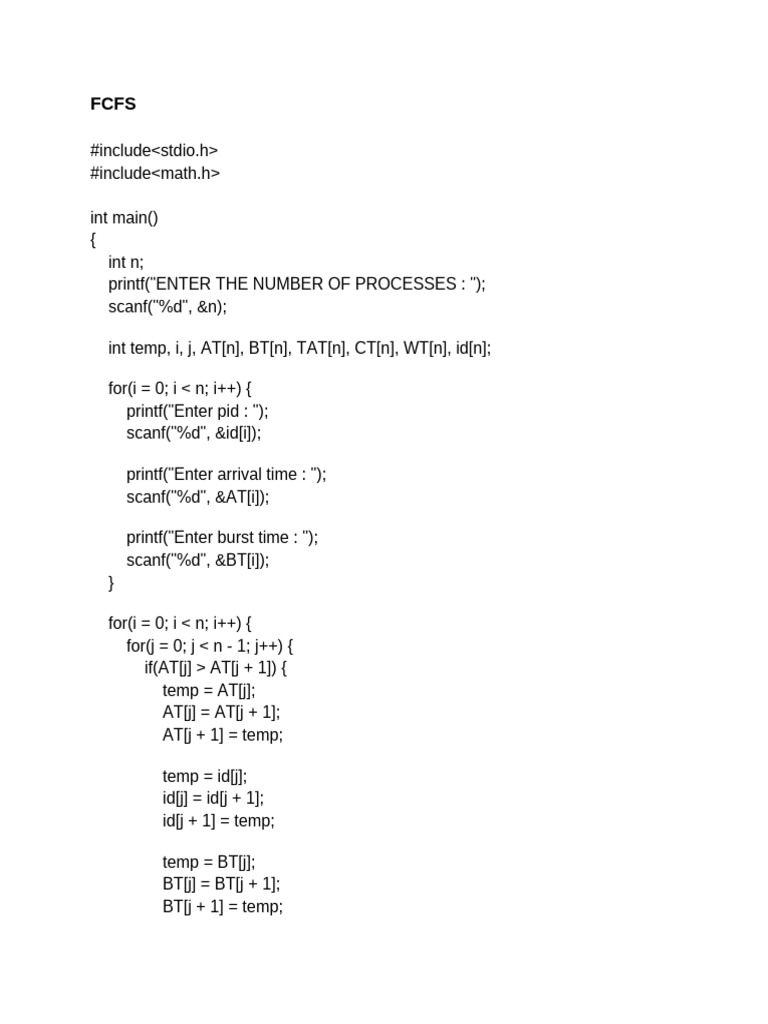 FCFS

#include<stdio.h>
#include<math.h>

int main()
{
    int n;
    printf("ENTER THE NUMBER OF PROCESSES : ");
    scanf("%d", &n);

    int temp, i, j, AT[n], BT[n], TAT[n], CT[n], WT[n], id[n];

    for(i = 0; i < n; i++) {
        printf("Enter pid : ");
        scanf("%d", &id[i]);

        printf("Enter arrival time : ");
        scanf("%d", &AT[i]);

        printf("Enter burst time : ");
        scanf("%d", &BT[i]);
    }

    for(i = 0; i < n; i++) {
        for(j = 0; j < n - 1; j++) {
            if(AT[j] > AT[j + 1]) {
                temp = AT[j];
                AT[j] = AT[j + 1];
                AT[j + 1] = temp;

                temp = id[j];
                id[j] = id[j + 1];
                id[j + 1] = temp;

                temp = BT[j];
                BT[j] = BT[j + 1];
                BT[j + 1] = temp;